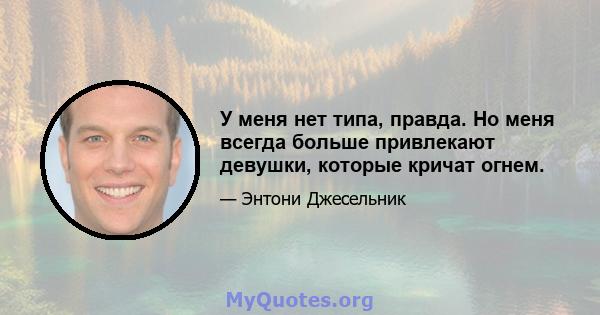 У меня нет типа, правда. Но меня всегда больше привлекают девушки, которые кричат огнем.

— Энтони Джесельник

MyQuotes.org